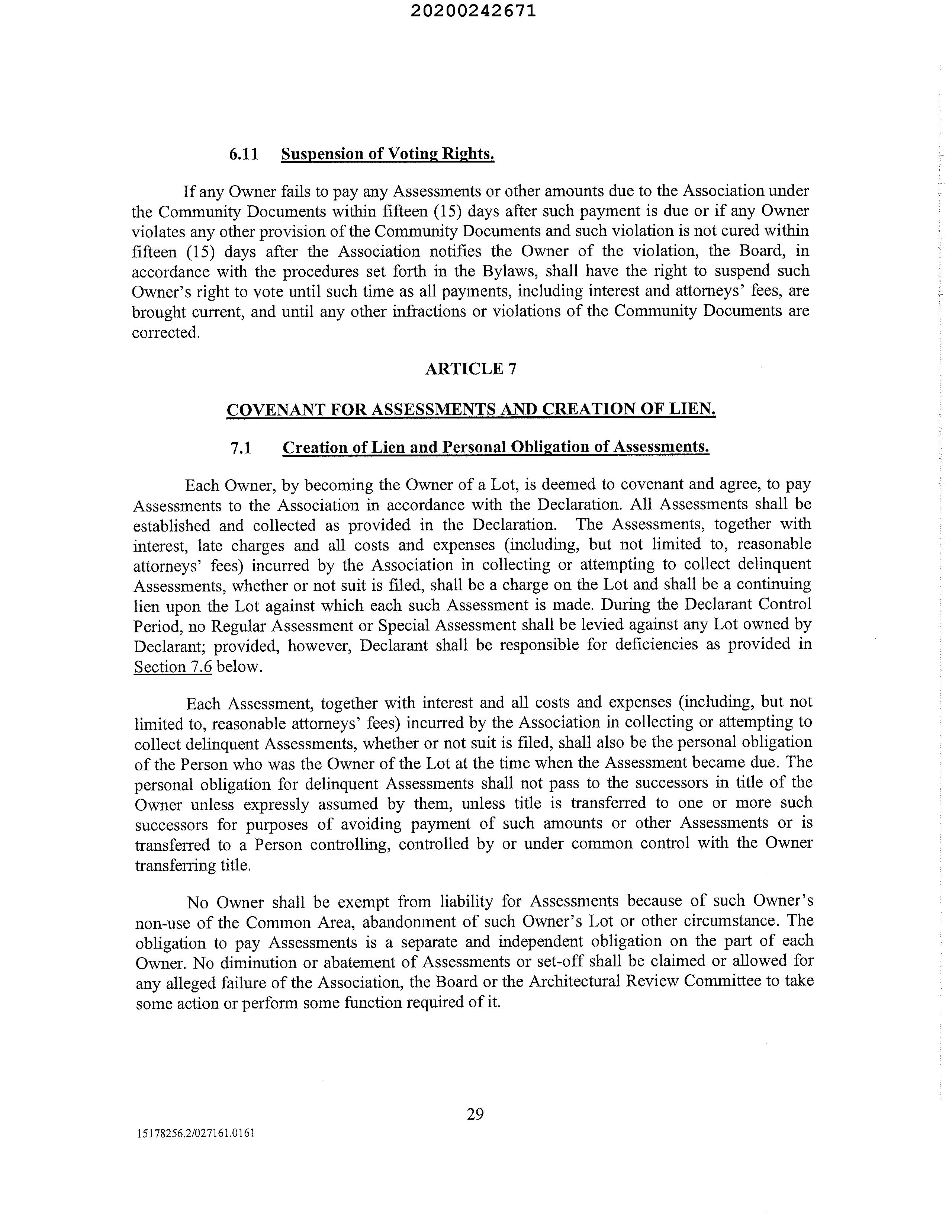 20200242671

6.11 Suspension of Voting Rights.

If any Owner fails to pay any Assessments or other amounts due to the Association under the Community Documents within fifteen (15) days after such payment is due or if any Owner violates any other provision of the Community Documents and such violation is not cured within fifteen (15) days after the Association notifies the Owner of the violation, the Board, in accordance with the procedures set forth in the Bylaws, shall have the right to suspend such Owner's right to vote until such time as all payments, including interest and attorneys' fees, are brought current, and until any other infractions or violations of the Community Documents are corrected.

ARTICLE 7

COVENANT FOR ASSESSMENTS AND CREATION OF LIEN.

7.1 Creation of Lien and Personal Obligation of Assessments.

Each Owner, by becoming the Owner of a Lot, is deemed to covenant and agree, to pay Assessments to the Association in accordance with the Declaration. All Assessments shall be established and collected as provided in the Declaration. The Assessments, together with interest, late charges and all costs and expenses (including, but not limited to, reasonable attorneys' fees) incurred by the Association in collecting or attempting to collect delinquent Assessments, whether or not suit is filed, shall be a charge on the Lot and shall be a continuing lien upon the Lot against which each such Assessment is made. During the Declarant Control Period, no Regular Assessment or Special Assessment shall be levied against any Lot owned by Declarant; provided, however, Declarant shall be responsible for deficiencies as provided in Section 7.6 below.

Each Assessment, together with interest and all costs and expenses (including, but not limited to, reasonable attorneys' fees) incurred by the Association in collecting or attempting to collect delinquent Assessments, whether or not suit is filed, shall also be the personal obligation of the Person who was the Owner of the Lot at the time when the Assessment became due. The personal obligation for delinquent Assessments shall not pass to the successors in title of the Owner unless expressly assumed by them, unless title is transferred to one or more such successors for purposes of avoiding payment of such amounts or other Assessments or is transferred to a Person controlling, controlled by or under common control with the Owner transferring title.

No Owner shall be exempt from liability for Assessments because of such Owner's non-use of the Common Area, abandonment of such Owner's Lot or other circumstance. The obligation to pay Assessments is a separate and independent obligation on the part of each Owner. No diminution or abatement of Assessments or set-off shall be claimed or allowed for any alleged failure of the Association, the Board or the Architectural Review Committee to take some action or perform some function required of it.

29

15178256.2/027161.0161